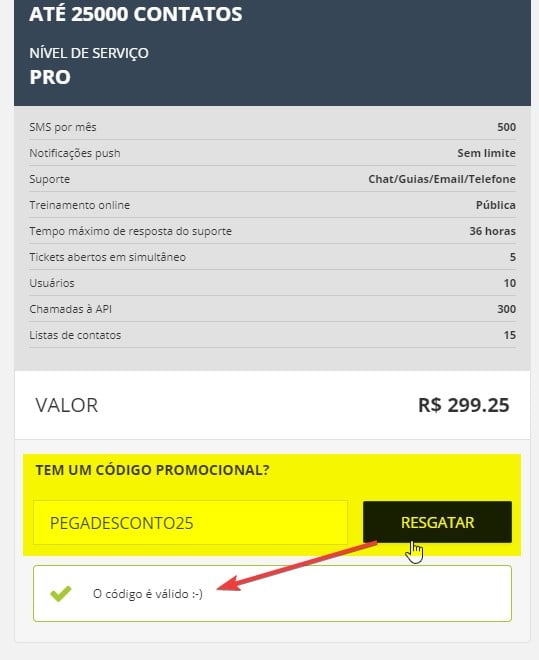 ATÉ 25000 CONTATOS

NÍVEL DE SERVIÇO
PRO

| | |
|---|---|
| SMS por mês | 500 |
| Notificações push | Sem limite |
| Suporte | Chat/Guias/Email/Telefone |
| Treinamento online | Pública |
| Tempo máximo de resposta do suporte | 36 horas |
| Tickets abertos em simultâneo | 5 |
| Usuários | 10 |
| Chamadas à API | 300 |
| Listas de contatos | 15 |

VALOR R$ 299.25

TEM UM CÓDIGO PROMOCIONAL?

PEGADESCONTO25

RESGATAR

O código é válido :-)